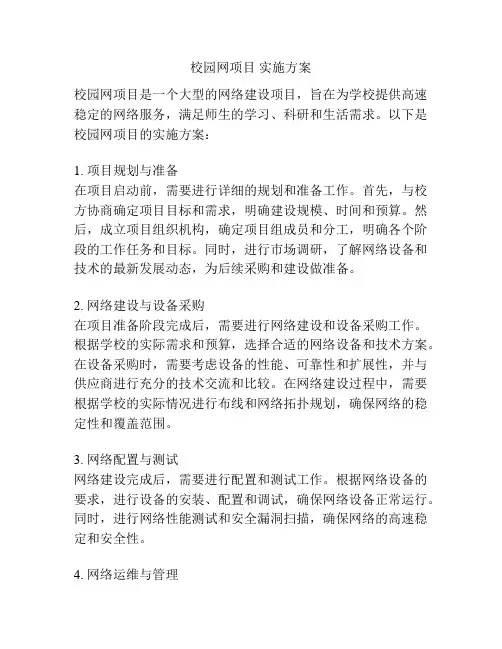 校园网项目 实施方案

校园网项目是一个大型的网络建设项目，旨在为学校提供高速稳定的网络服务，满足师生的学习、科研和生活需求。以下是校园网项目的实施方案：

1. 项目规划与准备
在项目启动前，需要进行详细的规划和准备工作。首先，与校方协商确定项目目标和需求，明确建设规模、时间和预算。然后，成立项目组织机构，确定项目组成员和分工，明确各个阶段的工作任务和目标。同时，进行市场调研，了解网络设备和技术的最新发展动态，为后续采购和建设做准备。

2. 网络建设与设备采购
在项目准备阶段完成后，需要进行网络建设和设备采购工作。根据学校的实际需求和预算，选择合适的网络设备和技术方案。在设备采购时，需要考虑设备的性能、可靠性和扩展性，并与供应商进行充分的技术交流和比较。在网络建设过程中，需要根据学校的实际情况进行布线和网络拓扑规划，确保网络的稳定性和覆盖范围。

3. 网络配置与测试
网络建设完成后，需要进行配置和测试工作。根据网络设备的要求，进行设备的安装、配置和调试，确保网络设备正常运行。同时，进行网络性能测试和安全漏洞扫描，确保网络的高速稳定和安全性。

4. 网络运维与管理